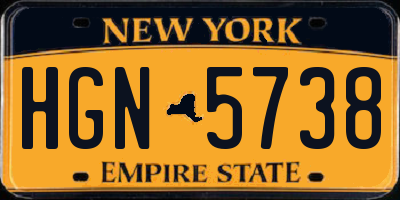 NEW YORK

HGN 5738

EMPIRE STATE